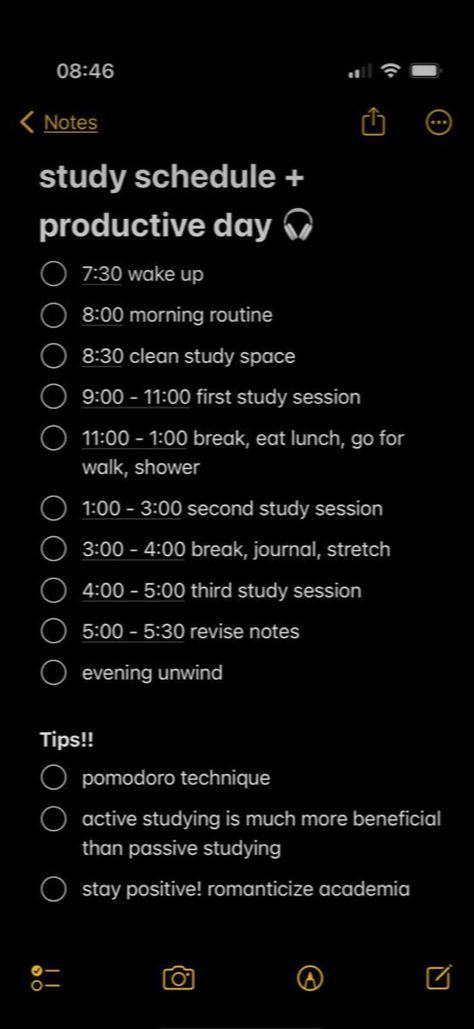 08:46

Notes

study schedule + productive day 🎧

7:30 wake up

8:00 morning routine

8:30 clean study space

9:00 - 11:00 first study session

11:00 - 1:00 break, eat lunch, go for walk, shower

1:00 - 3:00 second study session

3:00 - 4:00 break, journal, stretch

4:00 - 5:00 third study session

5:00 - 5:30 revise notes

evening unwind

Tips!!

pomodoro technique

active studying is much more beneficial than passive studying

stay positive! romanticize academia